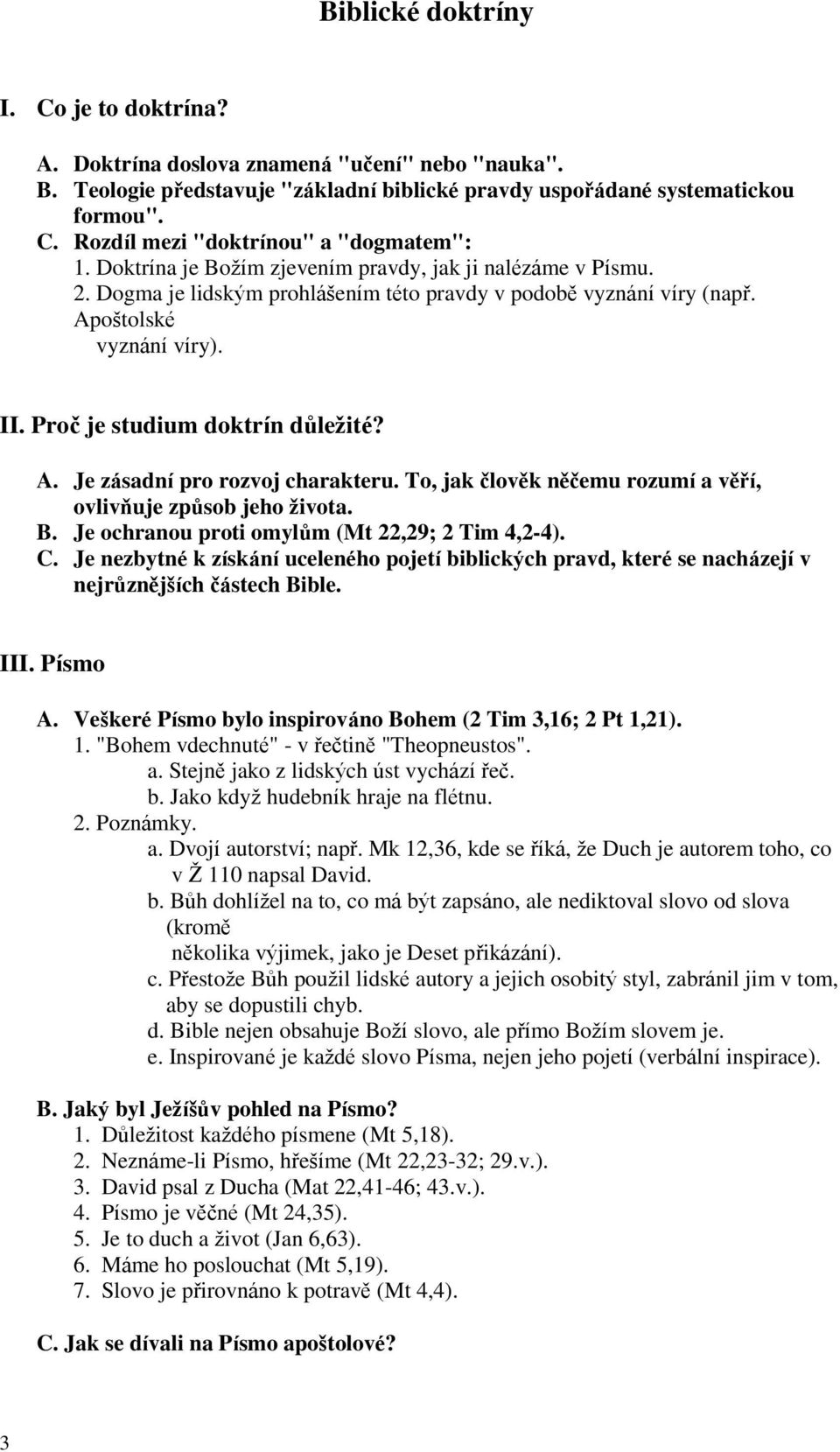 Biblické doktríny

I. Co je to doktrína?

A. Doktrína doslova znamená "učení" nebo "nauka".
B. Teologie představuje "základní biblické pravdy uspořádané systematickou formou".
C. Rozdíl mezi "doktrínou" a "dogmatem":
1. Doktrína je Božím zjevením pravdy, jak ji nalézáme v Písmu.
2. Dogma je lidským prohlášením této pravdy v podobě vyznání víry (např. Apoštolské vyznání víry).

II. Proč je studium doktrín důležité?

A. Je zásadní pro rozvoj charakteru. To, jak člověk něčemu rozumí a věří, ovlivňuje způsob jeho života.
B. Je ochranou proti omylům (Mt 22,29; 2 Tim 4,2-4).
C. Je nezbytné k získání uceleného pojetí biblických pravd, které se nacházejí v nejrůznějších částech Bible.

III. Písmo

A. Veškeré Písmo bylo inspirováno Bohem (2 Tim 3,16; 2 Pt 1,21).
1. "Bohem vdechnuté" - v řečtině "Theopneustos".
a. Stejně jako z lidských úst vychází řeč.
b. Jako když hudebník hraje na flétnu.
2. Poznámky.
a. Dvojí autorství; např. Mk 12,36, kde se říká, že Duch je autorem toho, co v Ž 110 napsal David.
b. Bůh dohlížel na to, co má být zapsáno, ale nediktoval slovo od slova (kromě několika výjimek, jako je Deset přikázání).
c. Přestože Bůh použil lidské autory a jejich osobitý styl, zabránil jim v tom, aby se dopustili chyb.
d. Bible nejen obsahuje Boží slovo, ale přímo Božím slovem je.
e. Inspirované je každé slovo Písma, nejen jeho pojetí (verbální inspirace).

B. Jaký byl Ježíšův pohled na Písmo?
1. Důležitost každého písmene (Mt 5,18).
2. Neznáme-li Písmo, hřešíme (Mt 22,23-32; 29.v.).
3. David psal z Ducha (Mat 22,41-46; 43.v.).
4. Písmo je věčné (Mt 24,35).
5. Je to duch a život (Jan 6,63).
6. Máme ho poslouchat (Mt 5,19).
7. Slovo je přirovnáno k potravě (Mt 4,4).

C. Jak se dívali na Písmo apoštolové?

3